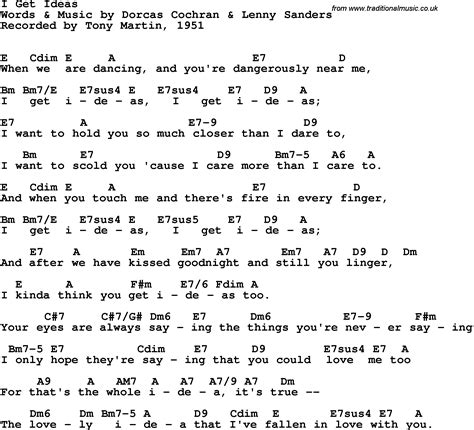 I Get Ideas
Words & Music by Dorcas Cochran & Lenny Sanders
Recorded by Tony Martin, 1951

from www.traditionalmusic.co.uk

E Cdim E A E7 D
When we are dancing, and you're dangerously near me,

Bm Bm7/E E7sus4 E E7sus4 E7 D9 A
I get i - de - as, I get i - de - as;

E7 A E7-9 D9
I want to hold you so much closer than I dare to,

Bm E7 D9 Bm7-5 A6 A
I want to scold you 'cause I care more than I care to.

E Cdim E A E7 D
And when you touch me and there's fire in every finger,

Bm Bm7/E E7sus4 E E7sus5 E7 D9 A
I get i - de - as, I get i - de - as;

E7 A Em Em7 A7 Em7 A7 D9 D Dm
And after we have kissed goodnight and still you linger,

E A F#m E7/6 Fdim A
I kinda think you get i - de - as too.

C#7 C#7/G# Dm6 E7 Dm6 E7-9 F#m
Your eyes are always say - ing the things you're nev - er say - ing

Bm7-5 E7 Cdim E7 D9 E7sus4 E7 A
I only hope they're say - ing that you could love me too

A9 A AM7 A A7 A7/9 A7 Dm
For that's the whole i - de - a, it's true --

Dm6 Dm Bm7-5 A D9 Cdim E E7sus4 E7 A
The love - ly i - de - a that I've fallen in love with you.